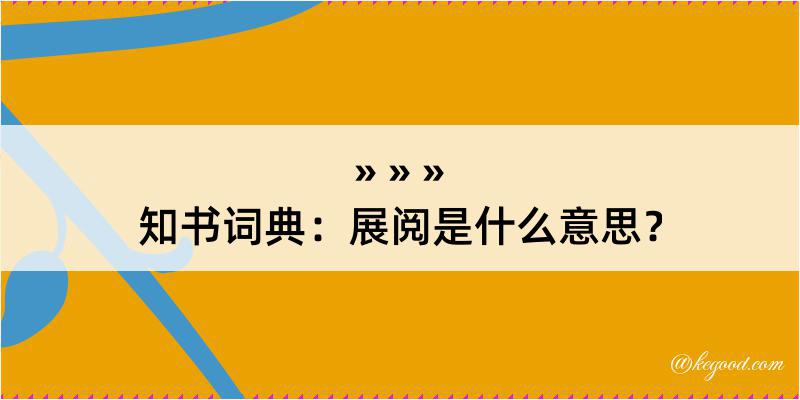 » » »
知书词典：展阅是什么意思？

@kegood.com